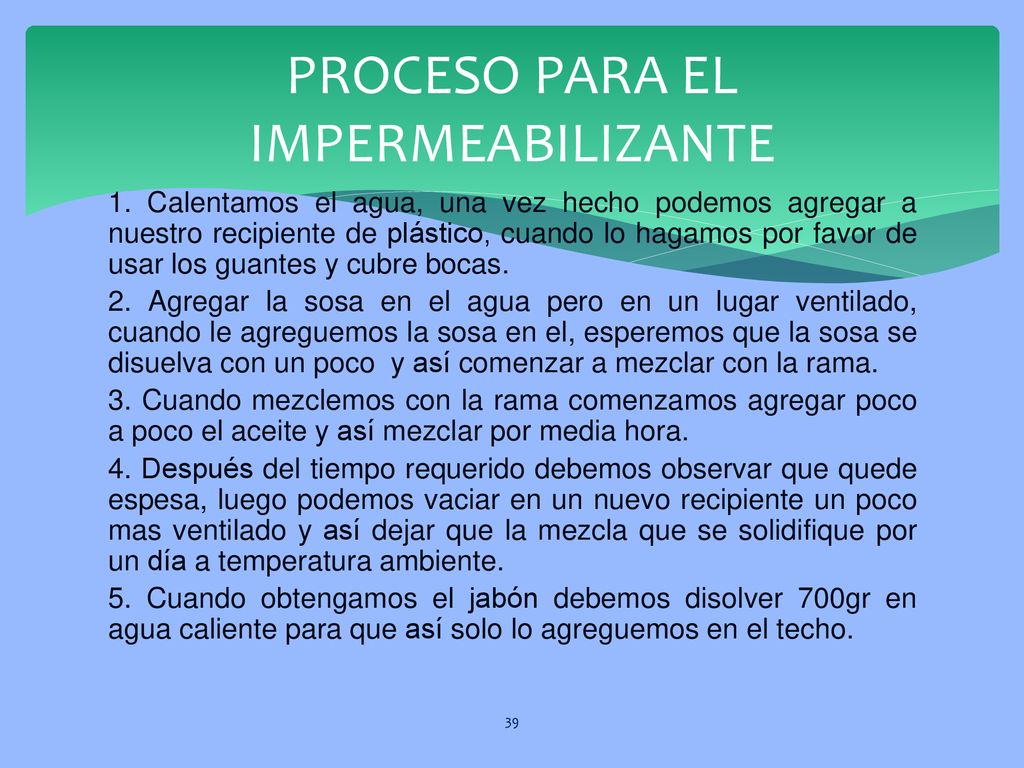 PROCESO PARA EL IMPERMEABILIZANTE

1. Calentamos el agua, una vez hecho podemos agregar a nuestro recipiente de plástico, cuando lo hagamos por favor de usar los guantes y cubre bocas.

2. Agregar la sosa en el agua pero en un lugar ventilado, cuando le agreguemos la sosa en el, esperemos que la sosa se disuelva con un poco y así comenzar a mezclar con la rama.

3. Cuando mezclemos con la rama comenzamos agregar poco a poco el aceite y así mezclar por media hora.

4. Después del tiempo requerido debemos observar que quede espesa, luego podemos vaciar en un nuevo recipiente un poco mas ventilado y así dejar que la mezcla que se solidifique por un día a temperatura ambiente.

5. Cuando obtengamos el jabón debemos disolver 700gr en agua caliente para que así solo lo agreguemos en el techo.

39